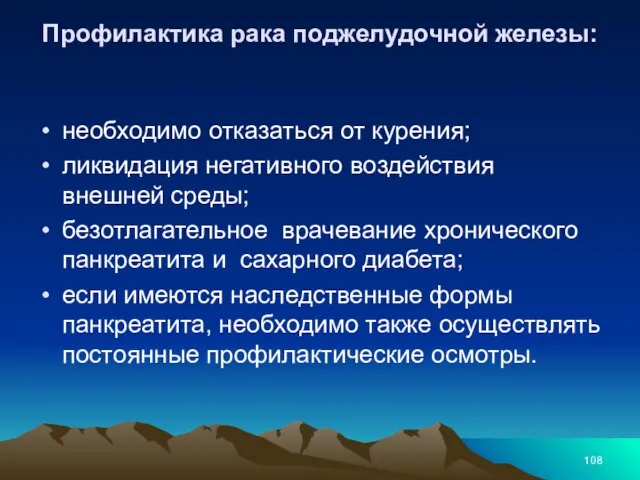 Профилактика рака поджелудочной железы:

• необходимо отказаться от курения;
• ликвидация негативного воздействия внешней среды;
• безотлагательное врачевание хронического панкреатита и сахарного диабета;
• если имеются наследственные формы панкреатита, необходимо также осуществлять постоянные профилактические осмотры.

108